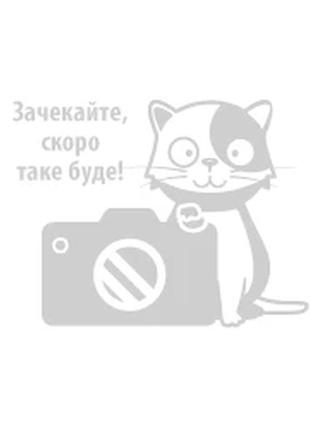 Зачекайте,
скоро
таке буде!